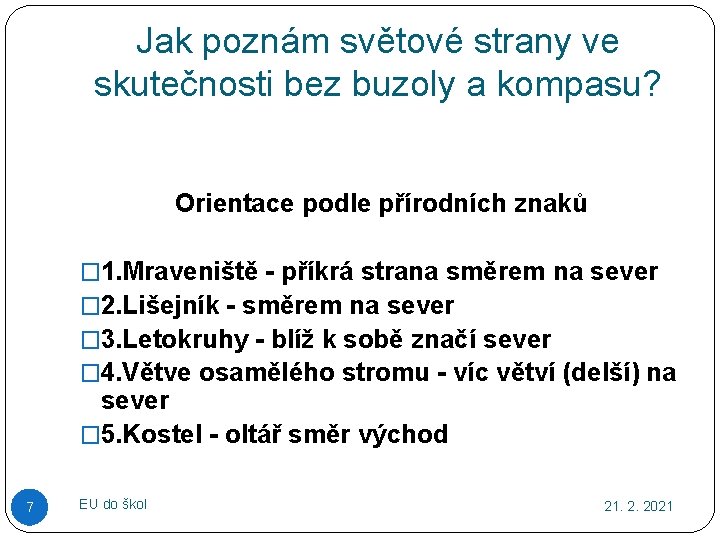 Jak poznám světové strany ve skutečnosti bez buzoly a kompasu?

Orientace podle přírodních znaků

□1.Mraveniště - příkrá strana směrem na sever
□2.Lišejník - směrem na sever
□3.Letokruhy - blíž k sobě značí sever
□4.Větve osamělého stromu - víc větví (delší) na sever
□5.Kostel - oltář směr východ

7

EU do škol

21. 2. 2021